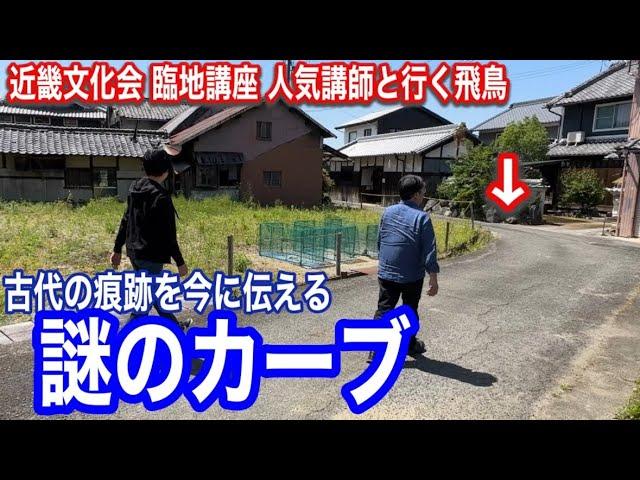 近畿文化会 臨地講座 人気講師と行く飛鳥

古代の痕跡を今に伝える

謎のカーブ